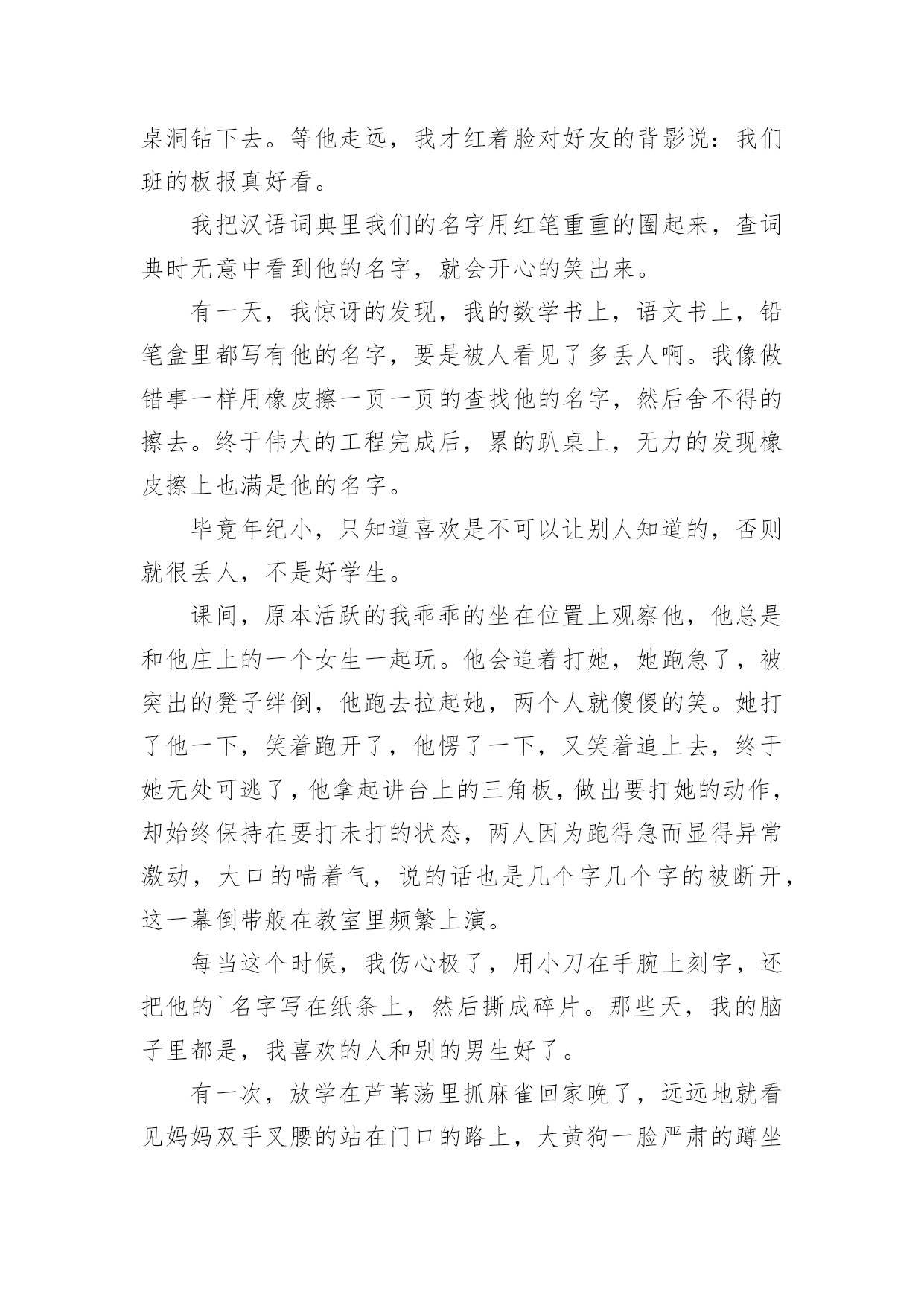 桌洞钻下去。等他走远，我才红着脸对好友的背影说：我们班的板报真好看。

我把汉语词典里我们的名字用红笔重重的圈起来，查词典时无意中看到他的名字，就会开心的笑出来。

有一天，我惊讶的发现，我的数学书上，语文书上，铅笔盒里都写有他的名字，要是被人看见了多丢人啊。我像做错事一样用橡皮擦一页一页的查找他的名字，然后舍不得的擦去。终于伟大的工程完成后，累的趴桌上，无力的发现橡皮擦上也满是他的名字。

毕竟年纪小，只知道喜欢是不可以让别人知道的，否则就很丢人，不是好学生。

课间，原本活跃的我乖乖的坐在位置上观察他，他总是和他庄上的一个女生一起玩。他会追着打她，她跑急了，被突出的凳子绊倒，他跑去拉起她，两个人就傻傻的笑。她打了他一下，笑着跑开了，他愣了一下，又笑着追上去，终于她无处可逃了，他拿起讲台上的三角板，做出要打她的动作，却始终保持在要打未打的状态，两人因为跑得急而显得异常激动，大口的喘着气，说的话也是几个字几个字的被断开，这一幕倒带般在教室里频繁上演。

每当这个时候，我伤心极了，用小刀在手腕上刻字，还把他的`名字写在纸条上，然后撕成碎片。那些天，我的脑子里都是，我喜欢的人和别的男生好了。

有一次，放学在芦苇荡里抓麻雀回家晚了，远远地就看见妈妈双手叉腰的站在门口的路上，大黄狗一脸严肃的蹲坐